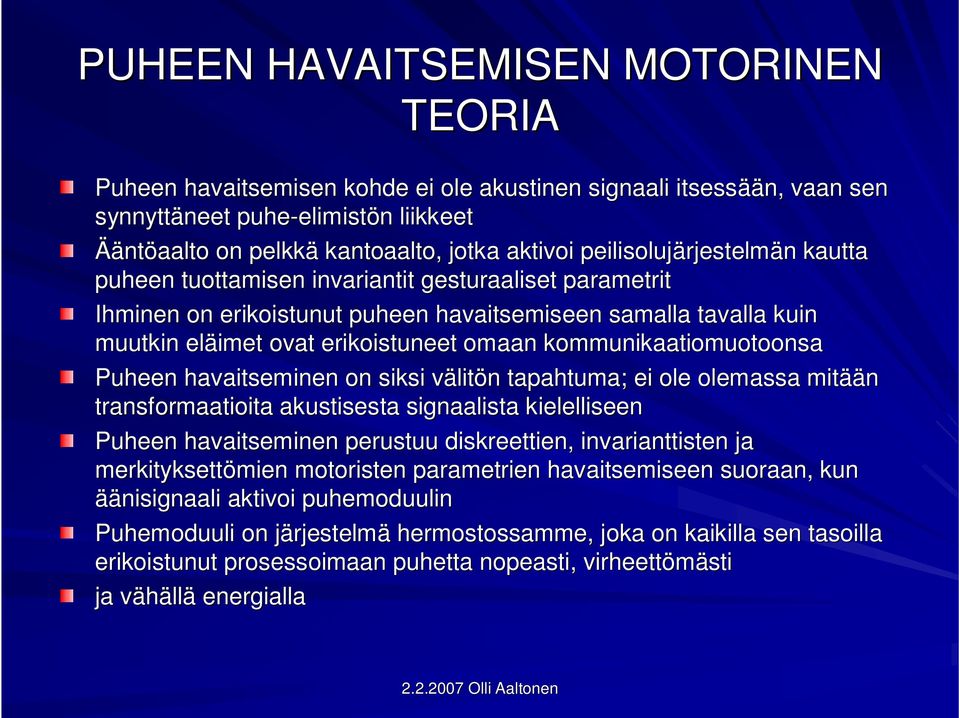 PUHEEN HAVAITSEMISEN MOTORINEN TEORIA

Puheen havaitsemisen kohde ei ole akustinen signaali itsessään, vaan sen synnyttäneet puhe-elimistön liikkeet

Ääntöaalto on pelkkä kantoaalto, jotka aktivoi peilisolujärjestelmän kautta puheen tuottamisen invariantit gesturaaliset parametrit

Ihminen on erikoistunut puheen havaitsemiseen samalla tavalla kuin muutkin eläimet ovat erikoistuneet omaan kommunikaatiomuotoonsa

Puheen havaitseminen on siksi välitön tapahtuma; ei ole olemassa mitään transformaatioita akustisesta signaalista kielelliseen

Puheen havaitseminen perustuu diskreettien, invarianttisten ja merkityksettömien motoristen parametrien havaitsemiseen suoraan, kun äänisignaali aktivoi puhemoduulin

Puhemoduuli on järjestelmä hermostossamme, joka on kaikilla sen tasoilla erikoistunut prosessoimaan puhetta nopeasti, virheettömästi

ja vähällä energialla

2.2.2007 Olli Aaltonen